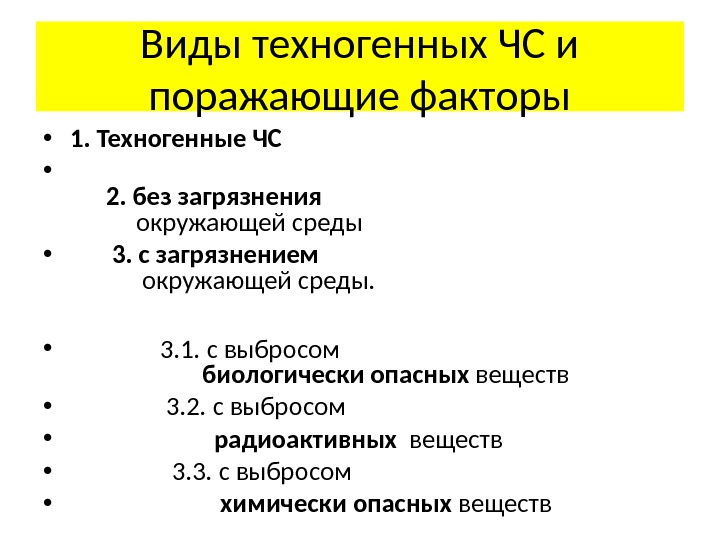 Виды техногенных ЧС и поражающие факторы

• 1. Техногенные ЧС

• 2. без загрязнения окружающей среды

• 3. с загрязнением окружающей среды.

• 3.1. с выбросом биологически опасных веществ

• 3.2. с выбросом

• радиоактивных веществ

• 3.3. с выбросом

• химически опасных веществ